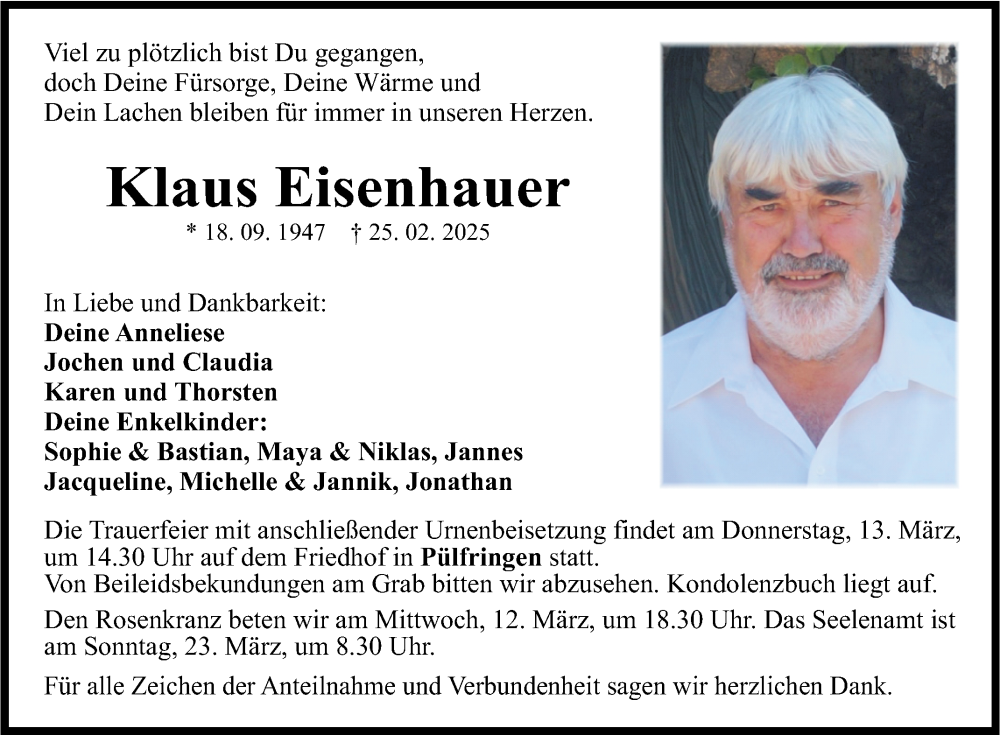 Viel zu plötzlich bist Du gegangen,
doch Deine Fürsorge, Deine Wärme und
Dein Lachen bleiben für immer in unseren Herzen.

Klaus Eisenhauer

* 18. 09. 1947 † 25. 02. 2025

In Liebe und Dankbarkeit:
Deine Anneliese
Jochen und Claudia
Karen und Thorsten
Deine Enkelkinder:
Sophie & Bastian, Maya & Niklas, Jannes
Jacqueline, Michelle & Jannik, Jonathan

Die Trauerfeier mit anschließender Urnenbeisetzung findet am Donnerstag, 13. März, um 14.30 Uhr auf dem Friedhof in Pülfringen statt.
Von Beileidsbekundungen am Grab bitten wir abzusehen. Kondolenzbuch liegt auf.

Den Rosenkranz beten wir am Mittwoch, 12. März, um 18.30 Uhr. Das Seelenamt ist am Sonntag, 23. März, um 8.30 Uhr.

Für alle Zeichen der Anteilnahme und Verbundenheit sagen wir herzlichen Dank.